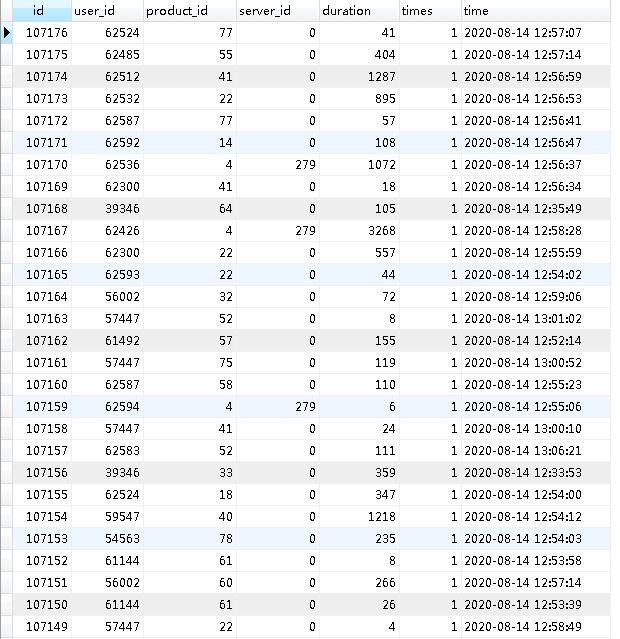 | id | user_id | product_id | server_id | duration | times | time |
|---|---|---|---|---|---|---|
| 107176 | 62524 | 77 | 0 | 41 | 1 | 2020-08-14 12:57:07 |
| 107175 | 62485 | 55 | 0 | 404 | 1 | 2020-08-14 12:57:14 |
| 107174 | 62512 | 41 | 0 | 1287 | 1 | 2020-08-14 12:56:59 |
| 107173 | 62532 | 22 | 0 | 895 | 1 | 2020-08-14 12:56:53 |
| 107172 | 62587 | 77 | 0 | 57 | 1 | 2020-08-14 12:56:41 |
| 107171 | 62592 | 14 | 0 | 108 | 1 | 2020-08-14 12:56:47 |
| 107170 | 62536 | 4 | 279 | 1072 | 1 | 2020-08-14 12:56:37 |
| 107169 | 62300 | 41 | 0 | 18 | 1 | 2020-08-14 12:56:34 |
| 107168 | 39346 | 64 | 0 | 105 | 1 | 2020-08-14 12:35:49 |
| 107167 | 62426 | 4 | 279 | 3268 | 1 | 2020-08-14 12:58:28 |
| 107166 | 62300 | 22 | 0 | 557 | 1 | 2020-08-14 12:55:59 |
| 107165 | 62593 | 22 | 0 | 44 | 1 | 2020-08-14 12:54:02 |
| 107164 | 56002 | 32 | 0 | 72 | 1 | 2020-08-14 12:59:06 |
| 107163 | 57447 | 52 | 0 | 8 | 1 | 2020-08-14 13:01:02 |
| 107162 | 61492 | 57 | 0 | 155 | 1 | 2020-08-14 12:52:14 |
| 107161 | 57447 | 75 | 0 | 119 | 1 | 2020-08-14 13:00:52 |
| 107160 | 62587 | 58 | 0 | 110 | 1 | 2020-08-14 12:55:23 |
| 107159 | 62594 | 4 | 279 | 6 | 1 | 2020-08-14 12:55:06 |
| 107158 | 57447 | 41 | 0 | 24 | 1 | 2020-08-14 13:00:10 |
| 107157 | 62583 | 52 | 0 | 111 | 1 | 2020-08-14 13:06:21 |
| 107156 | 39346 | 33 | 0 | 359 | 1 | 2020-08-14 12:33:53 |
| 107155 | 62524 | 18 | 0 | 347 | 1 | 2020-08-14 12:54:00 |
| 107154 | 59547 | 40 | 0 | 1218 | 1 | 2020-08-14 12:54:12 |
| 107153 | 54563 | 78 | 0 | 235 | 1 | 2020-08-14 12:54:03 |
| 107152 | 61144 | 61 | 0 | 8 | 1 | 2020-08-14 12:53:58 |
| 107151 | 56002 | 60 | 0 | 266 | 1 | 2020-08-14 12:57:14 |
| 107150 | 61144 | 61 | 0 | 26 | 1 | 2020-08-14 12:53:39 |
| 107149 | 57447 | 22 | 0 | 4 | 1 | 2020-08-14 12:58:49 |